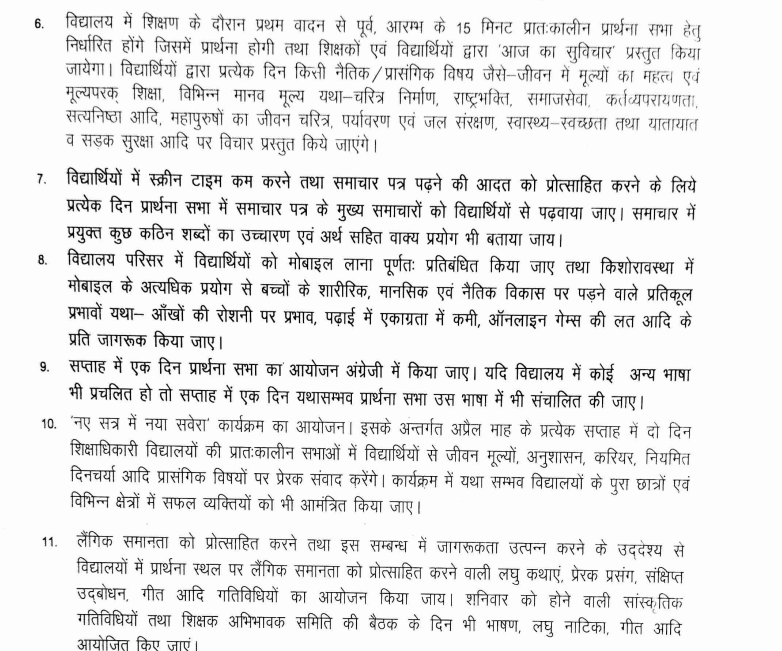 6. विद्यालय में शिक्षण के दौरान प्रथम वादन से पूर्व, आरम्भ के 15 मिनट प्रातःकालीन प्रार्थना सभा हेतु निर्धारित होंगे जिसमें प्रार्थना होगी तथा शिक्षकों एवं विद्यार्थियों द्वारा 'आज का सुविचार' प्रस्तुत किया जायेगा। विद्यार्थियों द्वारा प्रत्येक दिन किसी नैतिक/प्रासंगिक विषय जैसे–जीवन में मूल्यों का महत्व एवं मूल्यपरक शिक्षा, विभिन्न मानव मूल्य यथा–चरित्र निर्माण, राष्ट्रभक्ति, समाजसेवा, कर्तव्यपरायणता, सत्यनिष्ठा आदि, महापुरुषों का जीवन चरित्र, पर्यावरण एवं जल संरक्षण, स्वास्थ्य–स्वच्छता तथा यातायात व सड़क सुरक्षा आदि पर विचार प्रस्तुत किये जाएंगे।

7. विद्यार्थियों में स्क्रीन टाइम कम करने तथा समाचार पत्र पढ़ने की आदत को प्रोत्साहित करने के लिये प्रत्येक दिन प्रार्थना सभा में समाचार पत्र के मुख्य समाचारों को विद्यार्थियों से पढ़वाया जाए। समाचार में प्रयुक्त कुछ कठिन शब्दों का उच्चारण एवं अर्थ सहित वाक्य प्रयोग भी बताया जाय।

8. विद्यालय परिसर में विद्यार्थियों को मोबाइल लाना पूर्णतः प्रतिबंधित किया जाए तथा किशोरावस्था में मोबाइल के अत्यधिक प्रयोग से बच्चों के शारीरिक, मानसिक एवं नैतिक विकास पर पड़ने वाले प्रतिकूल प्रभावों यथा– आँखों की रोशनी पर प्रभाव, पढ़ाई में एकाग्रता में कमी, ऑनलाइन गेम्स की लत आदि के प्रति जागरूक किया जाए।

9. सप्ताह में एक दिन प्रार्थना सभा का आयोजन अंग्रेजी में किया जाए। यदि विद्यालय में कोई अन्य भाषा भी प्रचलित हो तो सप्ताह में एक दिन यथासम्भव प्रार्थना सभा उस भाषा में भी संचालित की जाए।

10. 'नए सत्र में नया सवेरा' कार्यक्रम का आयोजन। इसके अन्तर्गत अप्रैल माह के प्रत्येक सप्ताह में दो दिन शिक्षाधिकारी विद्यालयों की प्रातःकालीन सभाओं में विद्यार्थियों से जीवन मूल्यों, अनुशासन, करियर, नियमित दिनचर्या आदि प्रासंगिक विषयों पर प्रेरक संवाद करेंगे। कार्यक्रम में यथा सम्भव विद्यालयों के पुरा छात्रों एवं विभिन्न क्षेत्रों में सफल व्यक्तियों को भी आमंत्रित किया जाए।

11. लैंगिक समानता को प्रोत्साहित करने तथा इस सम्बन्ध में जागरूकता उत्पन्न करने के उद्देश्य से विद्यालयों में प्रार्थना स्थल पर लैंगिक समानता को प्रोत्साहित करने वाली लघु कथाएं, प्रेरक प्रसंग, संक्षिप्त उद्बोधन, गीत आदि गतिविधियों का आयोजन किया जाय। शनिवार को होने वाली सांस्कृतिक गतिविधियों तथा शिक्षक अभिभावक समिति की बैठक के दिन भी भाषण, लघु नाटिका, गीत आदि आयोजित किए जाएं।